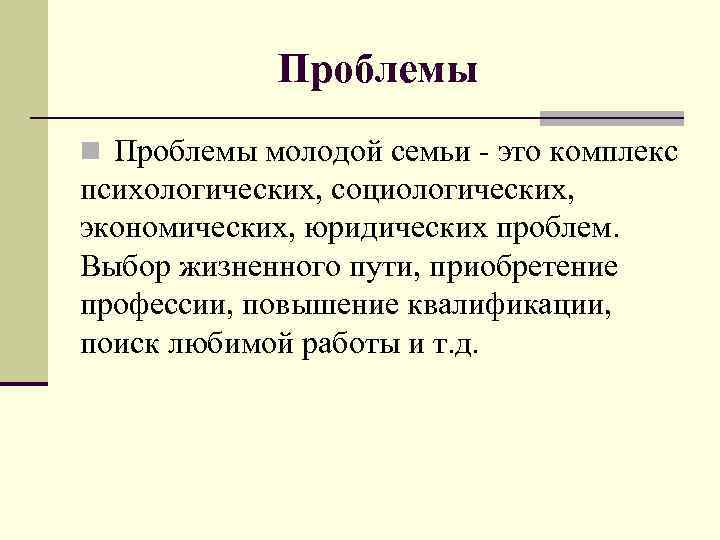 Проблемы

Проблемы молодой семьи - это комплекс психологических, социологических, экономических, юридических проблем. Выбор жизненного пути, приобретение профессии, повышение квалификации, поиск любимой работы и т.д.